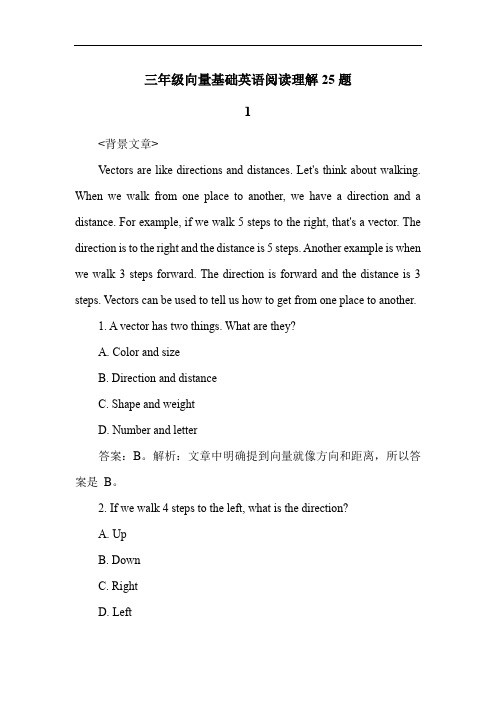 三年级向量基础英语阅读理解 25 题

1

<背景文章>

Vectors are like directions and distances. Let's think about walking. When we walk from one place to another, we have a direction and a distance. For example, if we walk 5 steps to the right, that's a vector. The direction is to the right and the distance is 5 steps. Another example is when we walk 3 steps forward. The direction is forward and the distance is 3 steps. Vectors can be used to tell us how to get from one place to another.

1. A vector has two things. What are they?

A. Color and size

B. Direction and distance

C. Shape and weight

D. Number and letter

答案：B。解析：文章中明确提到向量就像方向和距离，所以答案是 B。

2. If we walk 4 steps to the left, what is the direction?

A. Up

B. Down

C. Right

D. Left